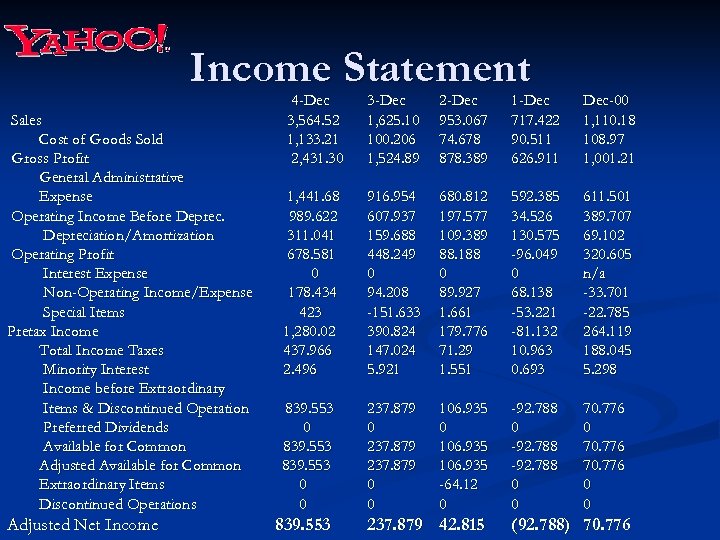 YAHOO!

Income Statement

| | 4-Dec | 3-Dec | 2-Dec | 1-Dec | Dec-00 |
|---|---|---|---|---|---|
| Sales | 3,564.52 | 1,625.10 | 953.067 | 717.422 | 1,110.18 |
| Cost of Goods Sold | 1,133.21 | 100.206 | 74.678 | 90.511 | 108.97 |
| Gross Profit | 2,431.30 | 1,524.89 | 878.389 | 626.911 | 1,001.21 |
| General Administrative Expense | 1,441.68 | 916.954 | 680.812 | 592.385 | 611.501 |
| Operating Income Before Deprec. | 989.622 | 607.937 | 197.577 | 34.526 | 389.707 |
| Depreciation/Amortization | 311.041 | 159.688 | 109.389 | 130.575 | 69.102 |
| Operating Profit | 678.581 | 448.249 | 88.188 | -96.049 | 320.605 |
| Interest Expense | 0 | 0 | 0 | 0 | n/a |
| Non-Operating Income/Expense | 178.434 | 94.208 | 89.927 | 68.138 | -33.701 |
| Special Items | 423 | -151.633 | 1.661 | -53.221 | -22.785 |
| Pretax Income | 1,280.02 | 390.824 | 179.776 | -81.132 | 264.119 |
| Total Income Taxes | 437.966 | 147.024 | 71.29 | 10.963 | 188.045 |
| Minority Interest | 2.496 | 5.921 | 1.551 | 0.693 | 5.298 |
| Income before Extraordinary Items & Discontinued Operation | 839.553 | 237.879 | 106.935 | -92.788 | 70.776 |
| Preferred Dividends | 0 | 0 | 0 | 0 | 0 |
| Available for Common | 839.553 | 237.879 | 106.935 | -92.788 | 70.776 |
| Adjusted Available for Common | 839.553 | 237.879 | 106.935 | -92.788 | 70.776 |
| Extraordinary Items | 0 | 0 | -64.12 | 0 | 0 |
| Discontinued Operations | 0 | 0 | 0 | 0 | 0 |
| Adjusted Net Income | 839.553 | 237.879 | 42.815 | (92.788) | 70.776 |